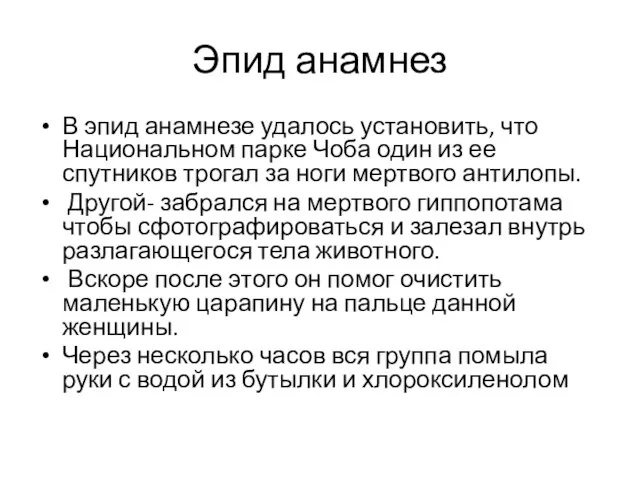 Эпид анамнез

• В эпид анамнезе удалось установить, что Национальном парке Чоба один из ее спутников трогал за ноги мертвого антилопы.

• Другой- забрался на мертвого гиппопотама чтобы сфотографироваться и залезал внутрь разлагающегося тела животного.

• Вскоре после этого он помог очистить маленькую царапину на пальце данной женщины.

• Через несколько часов вся группа помыла руки с водой из бутылки и хлороксиленолом